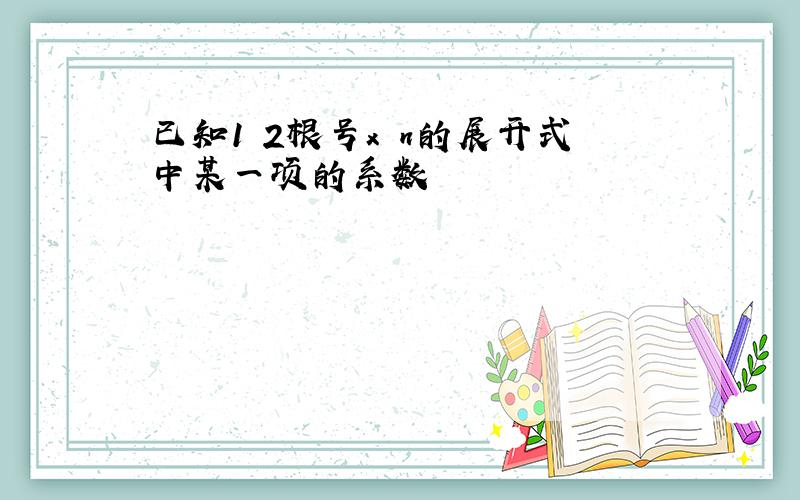 已知1 2根号x n的展开式中某一项的系数